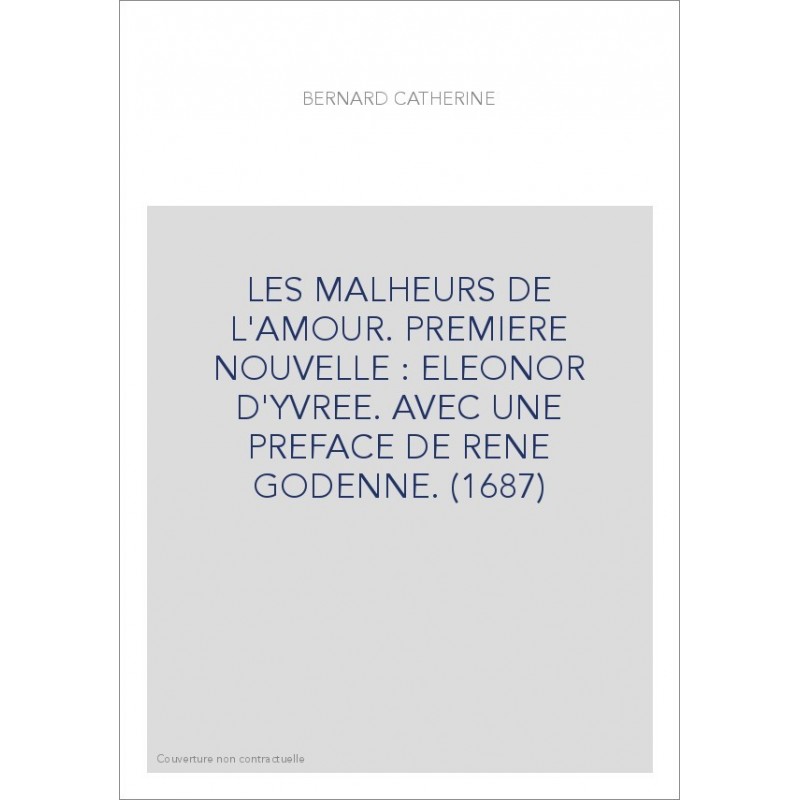 BERNARD CATHERINE

LES MALHEURS DE L'AMOUR. PREMIERE NOUVELLE : ELEONOR D'YVREE. AVEC UNE PREFACE DE RENE GODENNE. (1687)

Couverture non contractuelle